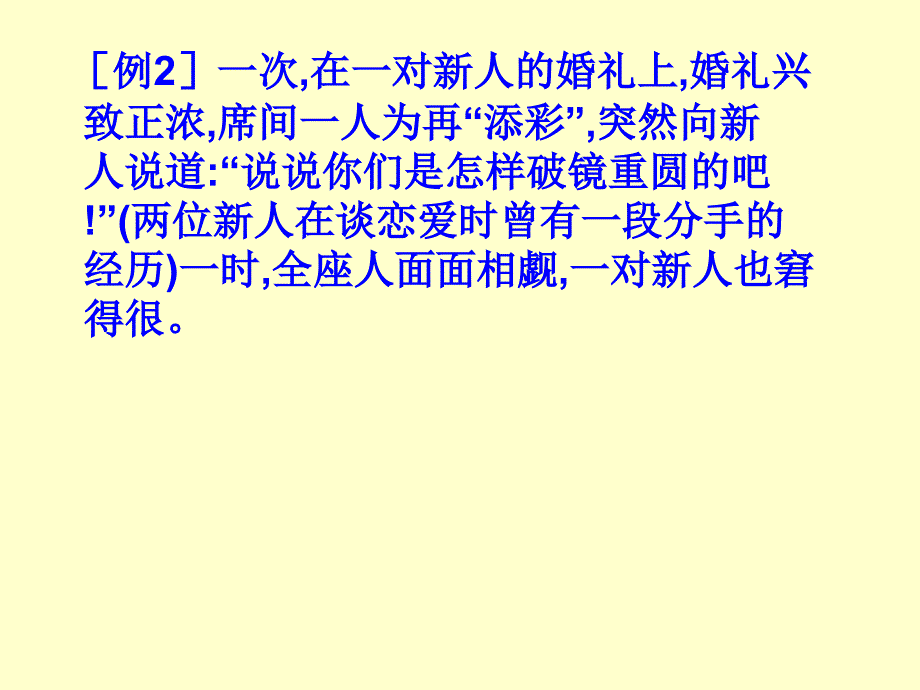 ［例2］一次,在一对新人的婚礼上,婚礼兴致正浓,席间一人为再“添彩”,突然向新人说道:“说说你们是怎样破镜重圆的吧!”(两位新人在谈恋爱时曾有一段分手的经历)一时,全座人面面相觑,一对新人也窘得很。